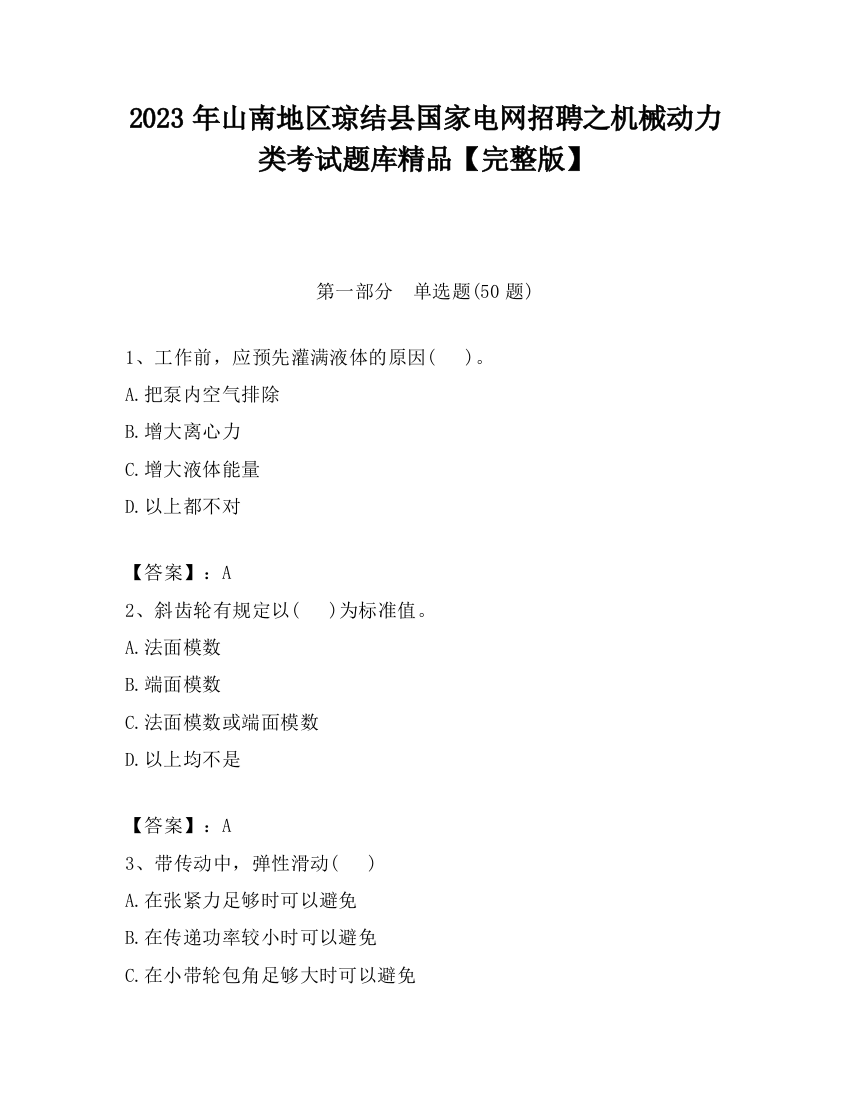 2023 年山南地区琼结县国家电网招聘之机械动力类考试题库精品【完整版】

第一部分　单选题(50 题)

1、工作前，应预先灌满液体的原因(　)。
A.把泵内空气排除
B.增大离心力
C.增大液体能量
D.以上都不对

【答案】：A
2、斜齿轮有规定以(　)为标准值。
A.法面模数
B.端面模数
C.法面模数或端面模数
D.以上均不是

【答案】：A
3、带传动中，弹性滑动(　)
A.在张紧力足够时可以避免
B.在传递功率较小时可以避免
C.在小带轮包角足够大时可以避免